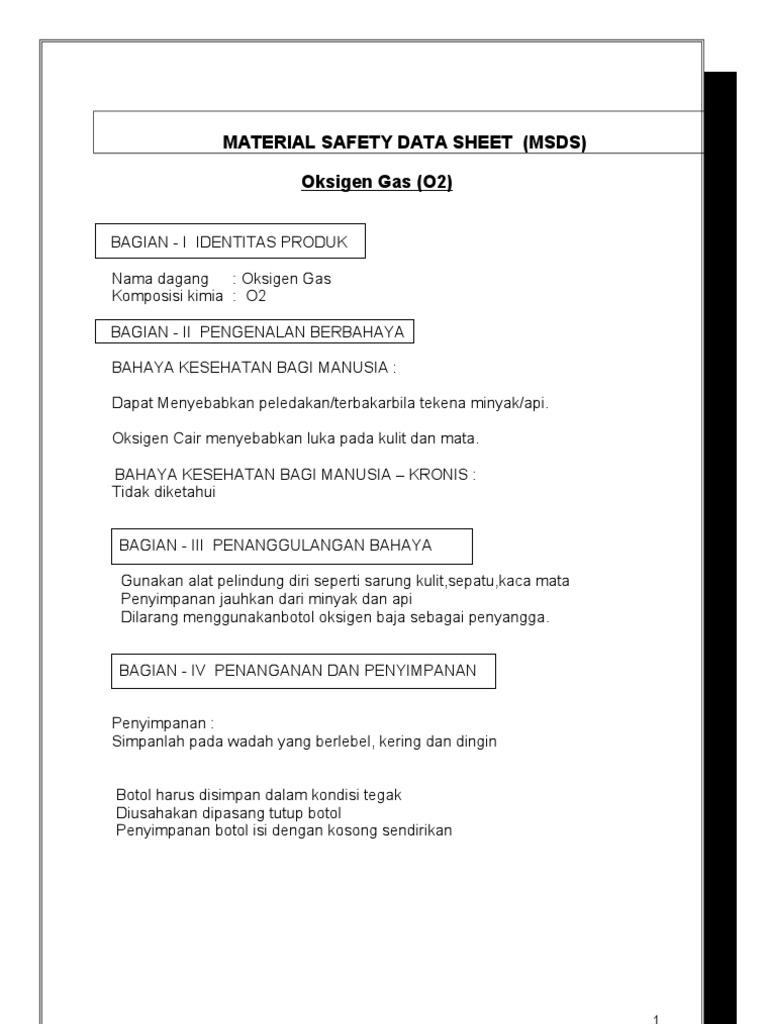 MATERIAL SAFETY DATA SHEET (MSDS)

Oksigen Gas (O2)

BAGIAN - I IDENTITAS PRODUK

Nama dagang : Oksigen Gas
Komposisi kimia : O2

BAGIAN - II PENGENALAN BERBAHAYA

BAHAYA KESEHATAN BAGI MANUSIA :

Dapat Menyebabkan peledakan/terbakarbila tekena minyak/api.

Oksigen Cair menyebabkan luka pada kulit dan mata.

BAHAYA KESEHATAN BAGI MANUSIA – KRONIS :
Tidak diketahui

BAGIAN - III PENANGGULANGAN BAHAYA

Gunakan alat pelindung diri seperti sarung kulit,sepatu,kaca mata
Penyimpanan jauhkan dari minyak dan api
Dilarang menggunakanbotol oksigen baja sebagai penyangga.

BAGIAN - IV PENANGANAN DAN PENYIMPANAN

Penyimpanan :
Simpanlah pada wadah yang berlebel, kering dan dingin

Botol harus disimpan dalam kondisi tegak
Diusahakan dipasang tutup botol
Penyimpanan botol isi dengan kosong sendirikan

1